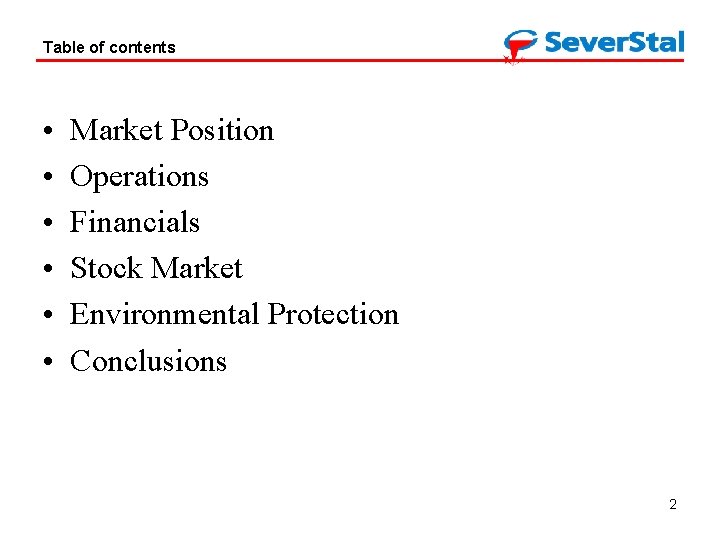 Table of contents

SeverStal

• Market Position
• Operations
• Financials
• Stock Market
• Environmental Protection
• Conclusions

2